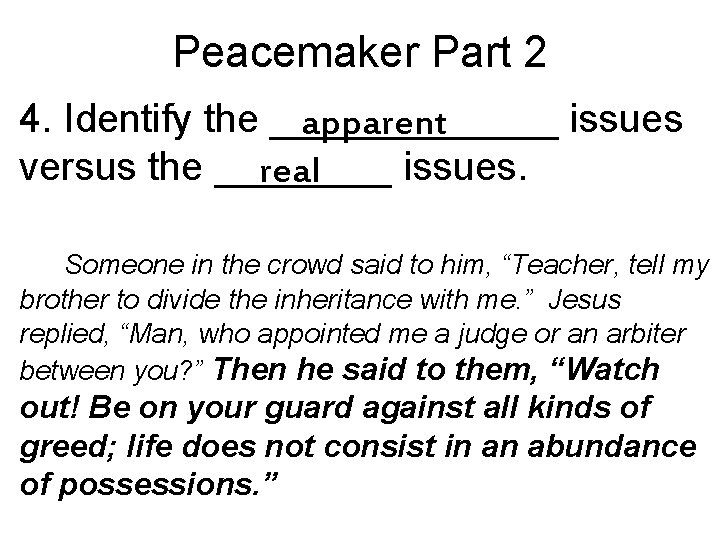 Peacemaker Part 2

4. Identify the apparent issues versus the real issues.

Someone in the crowd said to him, "Teacher, tell my brother to divide the inheritance with me." Jesus replied, "Man, who appointed me a judge or an arbiter between you?" Then he said to them, "Watch out! Be on your guard against all kinds of greed; life does not consist in an abundance of possessions."